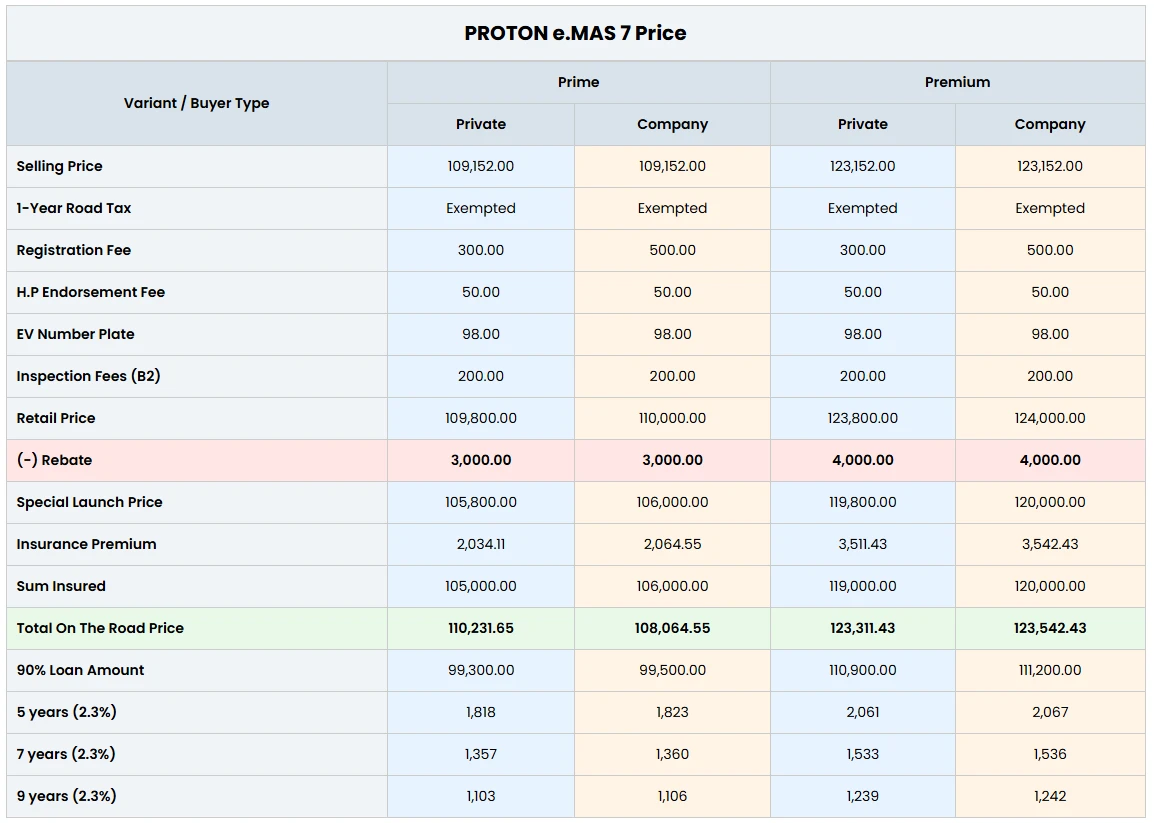 PROTON e.MAS 7 Price

| Variant / Buyer Type | Prime | | Premium | |
|---|---|---|---|---|
| | Private | Company | Private | Company |
| Selling Price | 109,152.00 | 109,152.00 | 123,152.00 | 123,152.00 |
| 1-Year Road Tax | Exempted | Exempted | Exempted | Exempted |
| Registration Fee | 300.00 | 500.00 | 300.00 | 500.00 |
| H.P Endorsement Fee | 50.00 | 50.00 | 50.00 | 50.00 |
| EV Number Plate | 98.00 | 98.00 | 98.00 | 98.00 |
| Inspection Fees (B2) | 200.00 | 200.00 | 200.00 | 200.00 |
| Retail Price | 109,800.00 | 110,000.00 | 123,800.00 | 124,000.00 |
| (-) Rebate | 3,000.00 | 3,000.00 | 4,000.00 | 4,000.00 |
| Special Launch Price | 105,800.00 | 106,000.00 | 119,800.00 | 120,000.00 |
| Insurance Premium | 2,034.11 | 2,064.55 | 3,511.43 | 3,542.43 |
| Sum Insured | 105,000.00 | 106,000.00 | 119,000.00 | 120,000.00 |
| Total On The Road Price | 110,231.65 | 108,064.55 | 123,311.43 | 123,542.43 |
| 90% Loan Amount | 99,300.00 | 99,500.00 | 110,900.00 | 111,200.00 |
| 5 years (2.3%) | 1,818 | 1,823 | 2,061 | 2,067 |
| 7 years (2.3%) | 1,357 | 1,360 | 1,533 | 1,536 |
| 9 years (2.3%) | 1,103 | 1,106 | 1,239 | 1,242 |